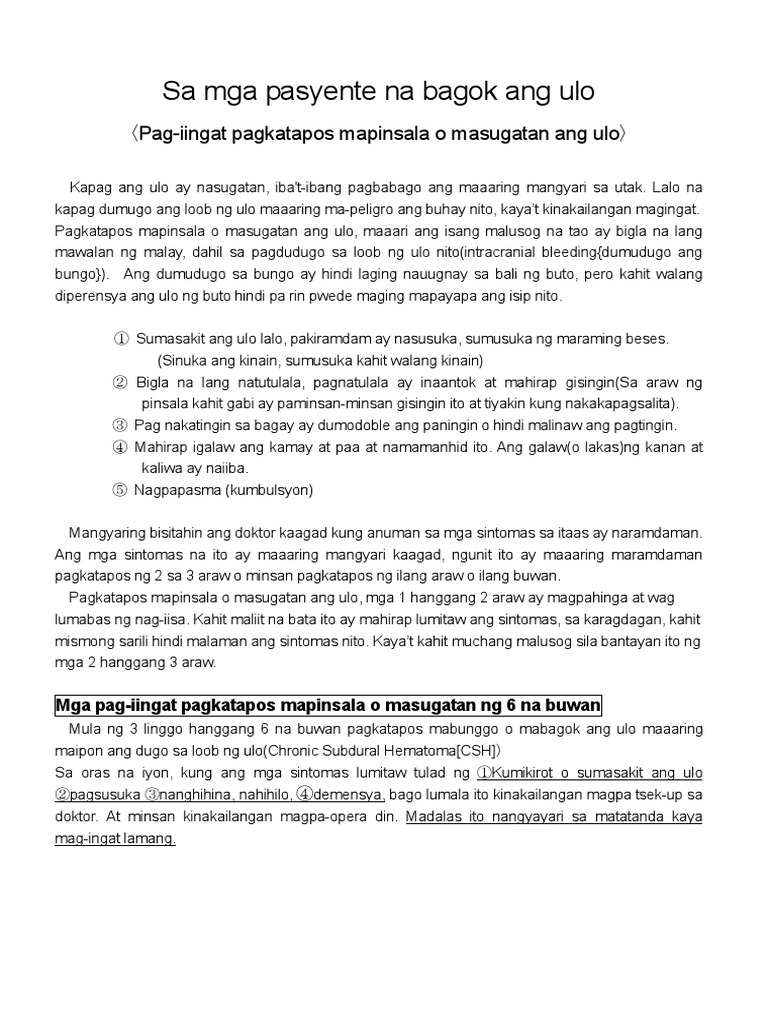 Sa mga pasyente na bagok ang ulo

〈Pag-iingat pagkatapos mapinsala o masugatan ang ulo〉

Kapag ang ulo ay nasugatan, iba't-ibang pagbabago ang maaaring mangyari sa utak. Lalo na kapag dumugo ang loob ng ulo maaaring ma-peligro ang buhay nito, kaya't kinakailangan magingat. Pagkatapos mapinsala o masugatan ang ulo, maaari ang isang malusog na tao ay bigla na lang mawalan ng malay, dahil sa pagdudugo sa loob ng ulo nito(intracranial bleeding{dumudugo ang bungo}). Ang dumudugo sa bungo ay hindi laging nauugnay sa bali ng buto, pero kahit walang diperensya ang ulo ng buto hindi pa rin pwede maging mapayapa ang isip nito.

① Sumasakit ang ulo lalo, pakiramdam ay nasusuka, sumusuka ng maraming beses. (Sinuka ang kinain, sumusuka kahit walang kinain)
② Bigla na lang natutulala, pagnatulala ay inaantok at mahirap gisingin(Sa araw ng pinsala kahit gabi ay paminsan-minsan gisingin ito at tiyakin kung nakakapagsalita).
③ Pag nakatingin sa bagay ay dumodoble ang paningin o hindi malinaw ang pagtingin.
④ Mahirap igalaw ang kamay at paa at namamanhid ito. Ang galaw(o lakas)ng kanan at kaliwa ay naiiba.
⑤ Nagpapasma (kumbulsyon)

Mangyaring bisitahin ang doktor kaagad kung anuman sa mga sintomas sa itaas ay naramdaman. Ang mga sintomas na ito ay maaaring mangyari kaagad, ngunit ito ay maaaring maramdaman pagkatapos ng 2 sa 3 araw o minsan pagkatapos ng ilang araw o ilang buwan.
Pagkatapos mapinsala o masugatan ang ulo, mga 1 hanggang 2 araw ay magpahinga at wag lumabas ng nag-iisa. Kahit maliit na bata ito ay mahirap lumitaw ang sintomas, sa karagdagan, kahit mismong sarili hindi malaman ang sintomas nito. Kaya't kahit muchang malusog sila bantayan ito ng mga 2 hanggang 3 araw.

Mga pag-iingat pagkatapos mapinsala o masugatan ng 6 na buwan

Mula ng 3 linggo hanggang 6 na buwan pagkatapos mabunggo o mabagok ang ulo maaaring maipon ang dugo sa loob ng ulo(Chronic Subdural Hematoma[CSH])
Sa oras na iyon, kung ang mga sintomas lumitaw tulad ng ①Kumikirot o sumasakit ang ulo ②pagsusuka ③nanghihina, nahihilo, ④demensya, bago lumala ito kinakailangan magpa tsek-up sa doktor. At minsan kinakailangan magpa-opera din. Madalas ito nangyayari sa matatanda kaya mag-ingat lamang.